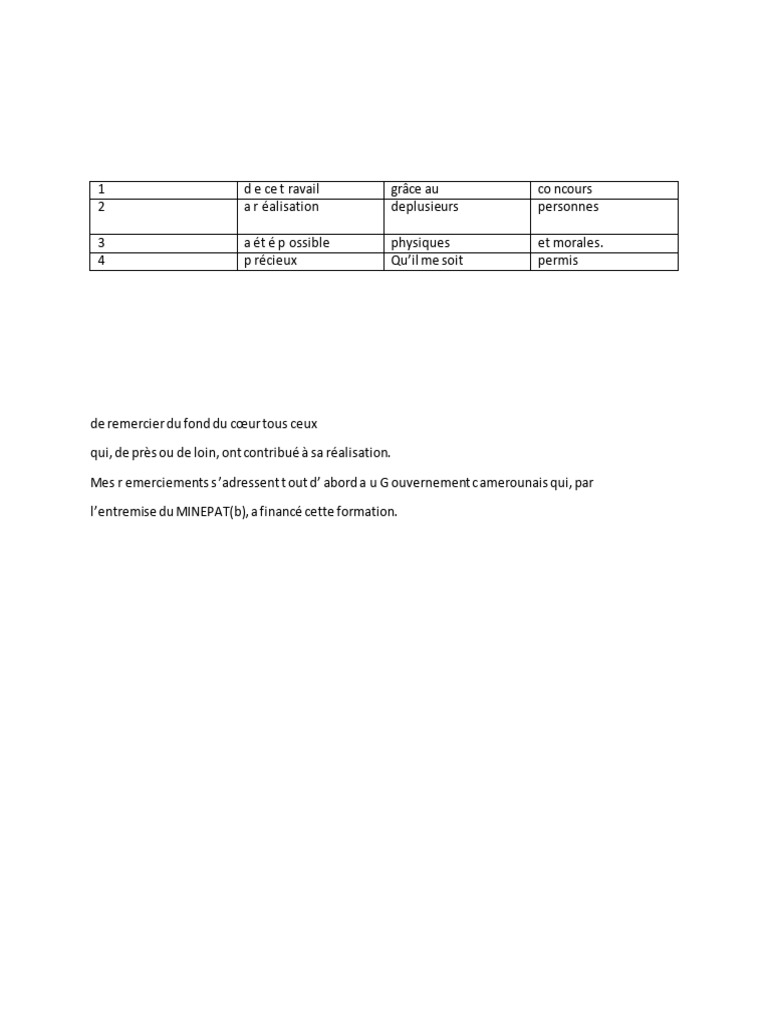 | 1 | d e ce t ravail | grâce au | co ncours |
|---|---|---|---|
| 2 | a r éalisation | deplusieurs | personnes |
| 3 | a ét é p ossible | physiques | et morales. |
| 4 | p récieux | Qu'il me soit | permis |

de remercier du fond du cœur tous ceux

qui, de près ou de loin, ont contribué à sa réalisation.

Mes r emerciements s'adressent t out d' abord a u G ouvernement c amerounais qui, par

l'entremise du MINEPAT(b), a financé cette formation.